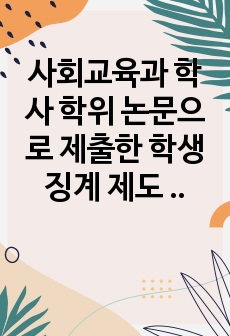 사회교육과 학사 학위 논문으로 제출한 학생 징계 제도 ..